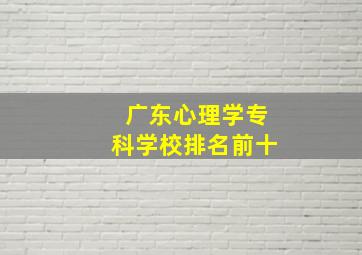 广东心理学专科学校排名前十